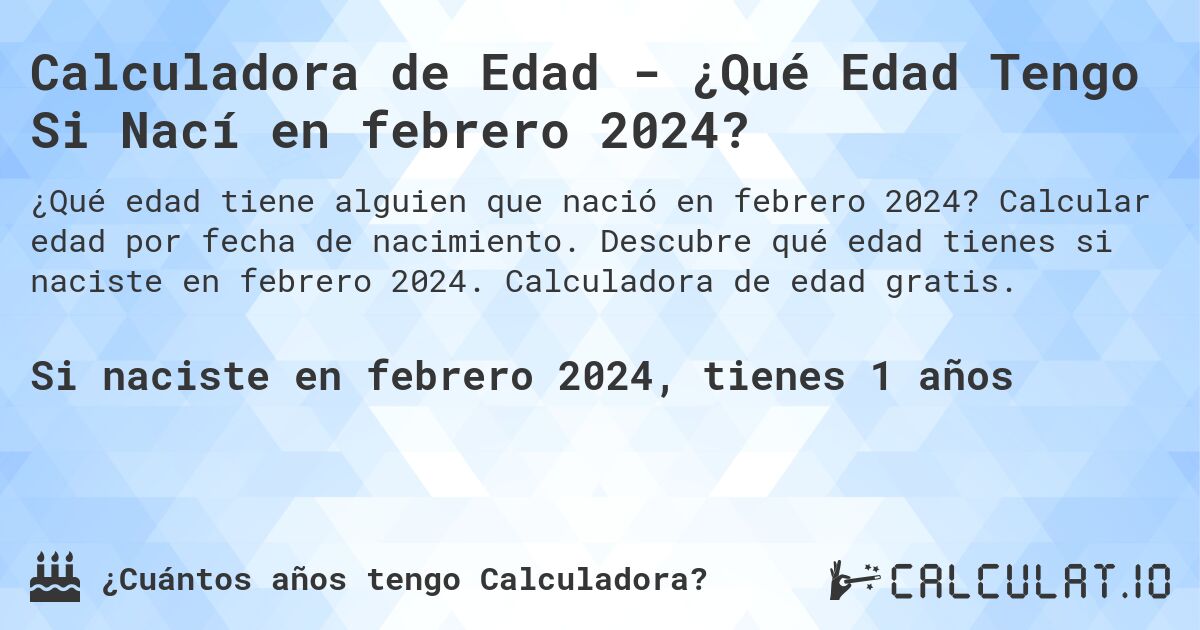 Calculadora de Edad - ¿Qué Edad Tengo Si Nací en febrero 2024?

¿Qué edad tiene alguien que nació en febrero 2024? Calcular edad por fecha de nacimiento. Descubre qué edad tienes si naciste en febrero 2024. Calculadora de edad gratis.

Si naciste en febrero 2024, tienes 1 años

¿Cuántos años tengo Calculadora?

CALCULAT.IO